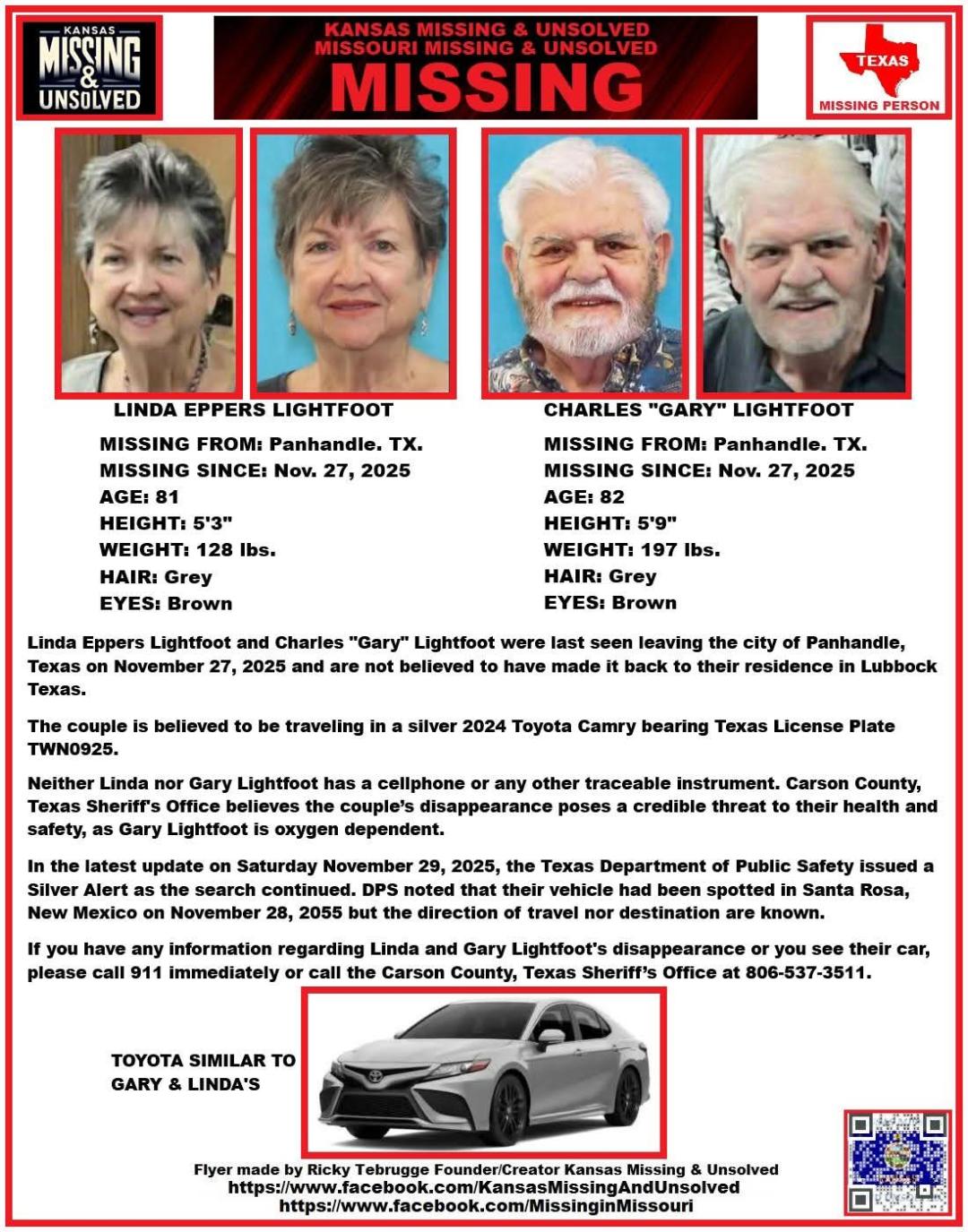 KANSAS MISSING & UNSOLVED

KANSAS MISSING & UNSOLVED
MISSOURI MISSING & UNSOLVED
MISSING

TEXAS
MISSING PERSON

LINDA EPPERS LIGHTFOOT

MISSING FROM: Panhandle. TX.
MISSING SINCE: Nov. 27, 2025
AGE: 81
HEIGHT: 5'3"
WEIGHT: 128 lbs.
HAIR: Grey
EYES: Brown

CHARLES "GARY" LIGHTFOOT

MISSING FROM: Panhandle. TX.
MISSING SINCE: Nov. 27, 2025
AGE: 82
HEIGHT: 5'9"
WEIGHT: 197 lbs.
HAIR: Grey
EYES: Brown

Linda Eppers Lightfoot and Charles "Gary" Lightfoot were last seen leaving the city of Panhandle, Texas on November 27, 2025 and are not believed to have made it back to their residence in Lubbock Texas.

The couple is believed to be traveling in a silver 2024 Toyota Camry bearing Texas License Plate TWN0925.

Neither Linda nor Gary Lightfoot has a cellphone or any other traceable instrument. Carson County, Texas Sheriff's Office believes the couple's disappearance poses a credible threat to their health and safety, as Gary Lightfoot is oxygen dependent.

In the latest update on Saturday November 29, 2025, the Texas Department of Public Safety issued a Silver Alert as the search continued. DPS noted that their vehicle had been spotted in Santa Rosa, New Mexico on November 28, 2055 but the direction of travel nor destination are known.

If you have any information regarding Linda and Gary Lightfoot's disappearance or you see their car, please call 911 immediately or call the Carson County, Texas Sheriff's Office at 806-537-3511.

TOYOTA SIMILAR TO GARY & LINDA'S

Flyer made by Ricky Tebrugge Founder/Creator Kansas Missing & Unsolved
https://www.facebook.com/KansasMissingAndUnsolved
https://www.facebook.com/MissinginMissouri